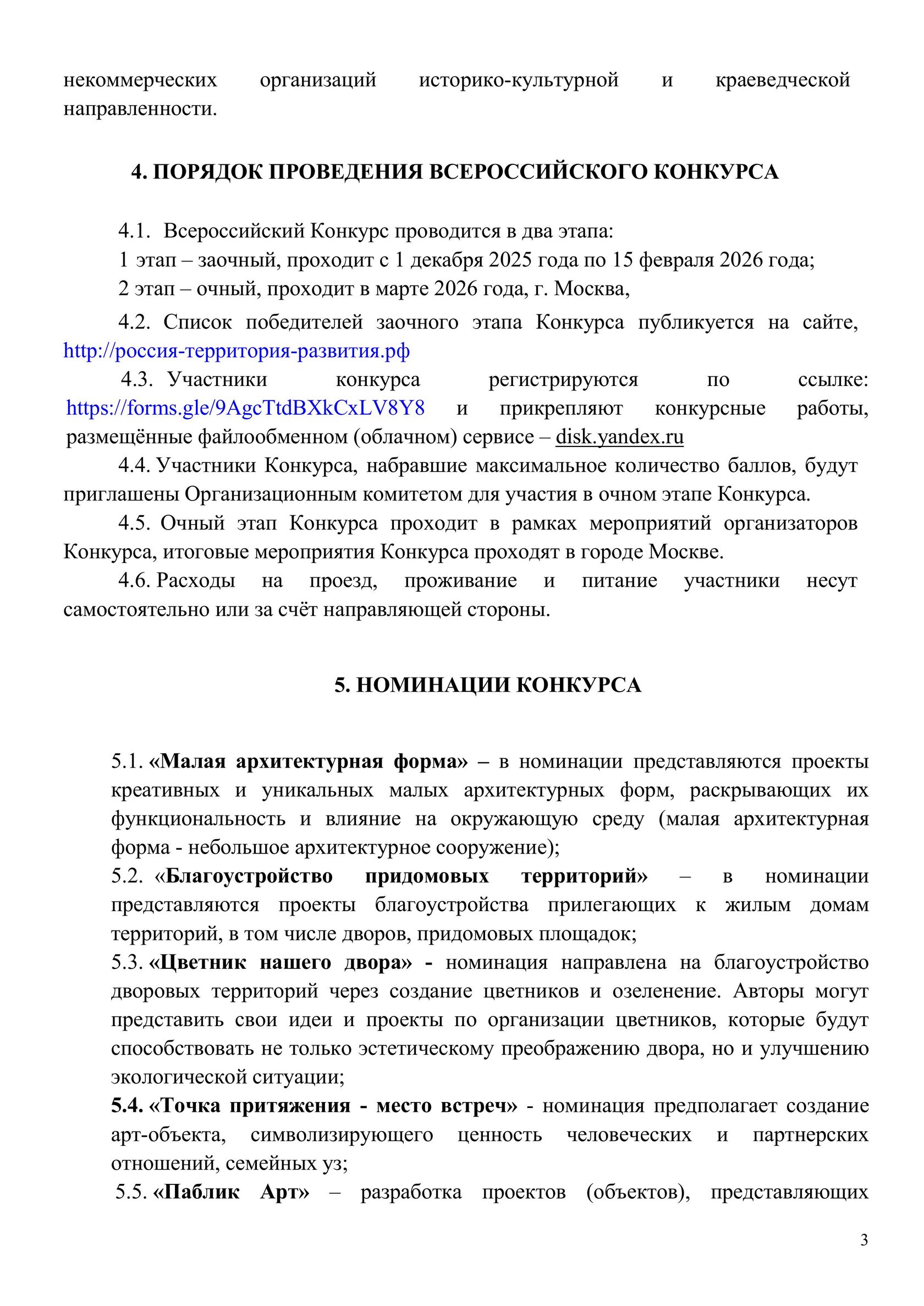 некоммерческих организаций историко-культурной и краеведческой направленности.

4. ПОРЯДОК ПРОВЕДЕНИЯ ВСЕРОССИЙСКОГО КОНКУРСА

4.1. Всероссийский Конкурс проводится в два этапа:
1 этап – заочный, проходит с 1 декабря 2025 года по 15 февраля 2026 года;
2 этап – очный, проходит в марте 2026 года, г. Москва,

4.2. Список победителей заочного этапа Конкурса публикуется на сайте, http://россия-территория-развития.рф

4.3. Участники конкурса регистрируются по ссылке: https://forms.gle/9AgcTtdBXkCxLV8Y8 и прикрепляют конкурсные работы, размещённые файлообменном (облачном) сервисе – disk.yandex.ru

4.4. Участники Конкурса, набравшие максимальное количество баллов, будут приглашены Организационным комитетом для участия в очном этапе Конкурса.

4.5. Очный этап Конкурса проходит в рамках мероприятий организаторов Конкурса, итоговые мероприятия Конкурса проходят в городе Москве.

4.6. Расходы на проезд, проживание и питание участники несут самостоятельно или за счёт направляющей стороны.

5. НОМИНАЦИИ КОНКУРСА

5.1. «Малая архитектурная форма» – в номинации представляются проекты креативных и уникальных малых архитектурных форм, раскрывающих их функциональность и влияние на окружающую среду (малая архитектурная форма - небольшое архитектурное сооружение);

5.2. «Благоустройство придомовых территорий» – в номинации представляются проекты благоустройства прилегающих к жилым домам территорий, в том числе дворов, придомовых площадок;

5.3. «Цветник нашего двора» - номинация направлена на благоустройство дворовых территорий через создание цветников и озеленение. Авторы могут представить свои идеи и проекты по организации цветников, которые будут способствовать не только эстетическому преображению двора, но и улучшению экологической ситуации;

5.4. «Точка притяжения - место встреч» - номинация предполагает создание арт-объекта, символизирующего ценность человеческих и партнерских отношений, семейных уз;

5.5. «Паблик Арт» – разработка проектов (объектов), представляющих

3